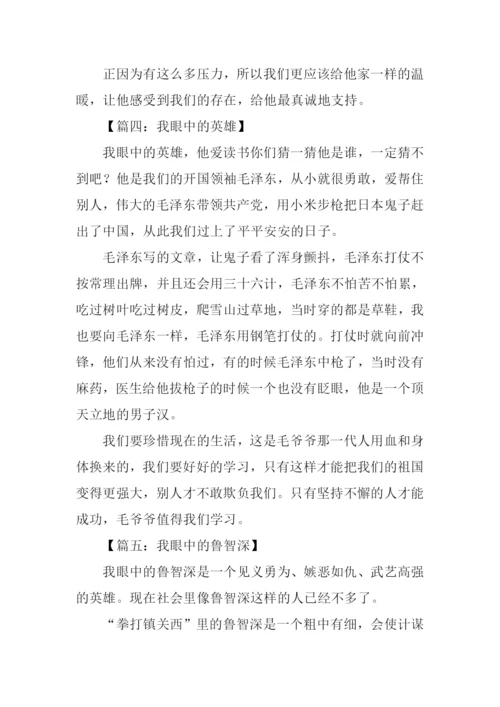 正因为有这么多压力，所以我们更应该给他家一样的温暖，让他感受到我们的存在，给他最真诚地支持。

【篇四：我眼中的英雄】

我眼中的英雄，他爱读书你们猜一猜他是谁，一定猜不到吧？他是我们的开国领袖毛泽东，从小就很勇敢，爱帮住别人，伟大的毛泽东带领共产党，用小米步枪把日本鬼子赶出了中国，从此我们过上了平平安安的日子。

毛泽东写的文章，让鬼子看了浑身颤抖，毛泽东打仗不按常理出牌，并且还会用三十六计，毛泽东不怕苦不怕累，吃过树叶吃过树皮，爬雪山过草地，当时穿的都是草鞋，我也要向毛泽东一样，毛泽东用钢笔打仗的。打仗时就向前冲锋，他们从来没有怕过，有的时候毛泽东中枪了，当时没有麻药，医生给他拔枪子的时候一个也没有眨眼，他是一个顶天立地的男子汉。

我们要珍惜现在的生活，这是毛爷爷那一代人用血和身体换来的，我们要好好的学习，只有这样才能把我们的祖国变得更强大，别人才不敢欺负我们。只有坚持不懈的人才能成功，毛爷爷值得我们学习。

【篇五：我眼中的鲁智深】

我眼中的鲁智深是一个见义勇为、嫉恶如仇、武艺高强的英雄。现在社会里像鲁智深这样的人已经不多了。

“拳打镇关西”里的鲁智深是一个粗中有细，会使计谋